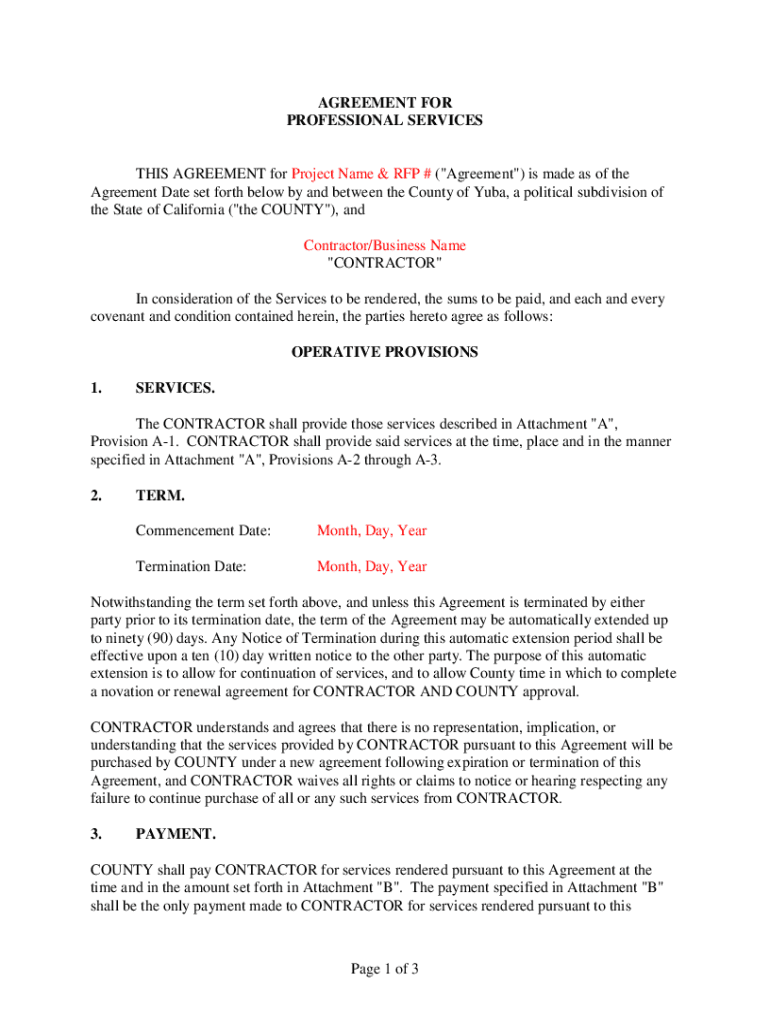 AGREEMENT FOR
PROFESSIONAL SERVICES

THIS AGREEMENT for Project Name & RFP # ("Agreement") is made as of the Agreement Date set forth below by and between the County of Yuba, a political subdivision of the State of California ("the COUNTY"), and

Contractor/Business Name
"CONTRACTOR"

In consideration of the Services to be rendered, the sums to be paid, and each and every covenant and condition contained herein, the parties hereto agree as follows:

OPERATIVE PROVISIONS

1. SERVICES.

The CONTRACTOR shall provide those services described in Attachment "A", Provision A-1. CONTRACTOR shall provide said services at the time, place and in the manner specified in Attachment "A", Provisions A-2 through A-3.

2. TERM.

Commencement Date: Month, Day, Year

Termination Date: Month, Day, Year

Notwithstanding the term set forth above, and unless this Agreement is terminated by either party prior to its termination date, the term of the Agreement may be automatically extended up to ninety (90) days. Any Notice of Termination during this automatic extension period shall be effective upon a ten (10) day written notice to the other party. The purpose of this automatic extension is to allow for continuation of services, and to allow County time in which to complete a novation or renewal agreement for CONTRACTOR AND COUNTY approval.

CONTRACTOR understands and agrees that there is no representation, implication, or understanding that the services provided by CONTRACTOR pursuant to this Agreement will be purchased by COUNTY under a new agreement following expiration or termination of this Agreement, and CONTRACTOR waives all rights or claims to notice or hearing respecting any failure to continue purchase of all or any such services from CONTRACTOR.

3. PAYMENT.

COUNTY shall pay CONTRACTOR for services rendered pursuant to this Agreement at the time and in the amount set forth in Attachment "B". The payment specified in Attachment "B" shall be the only payment made to CONTRACTOR for services rendered pursuant to this

Page 1 of 3